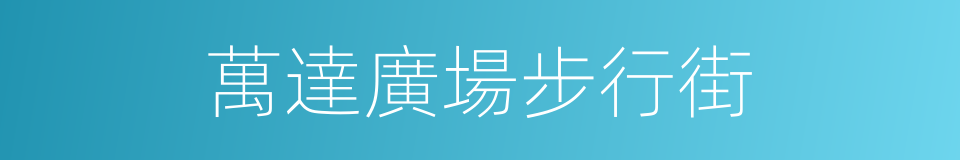 萬達廣場步行街